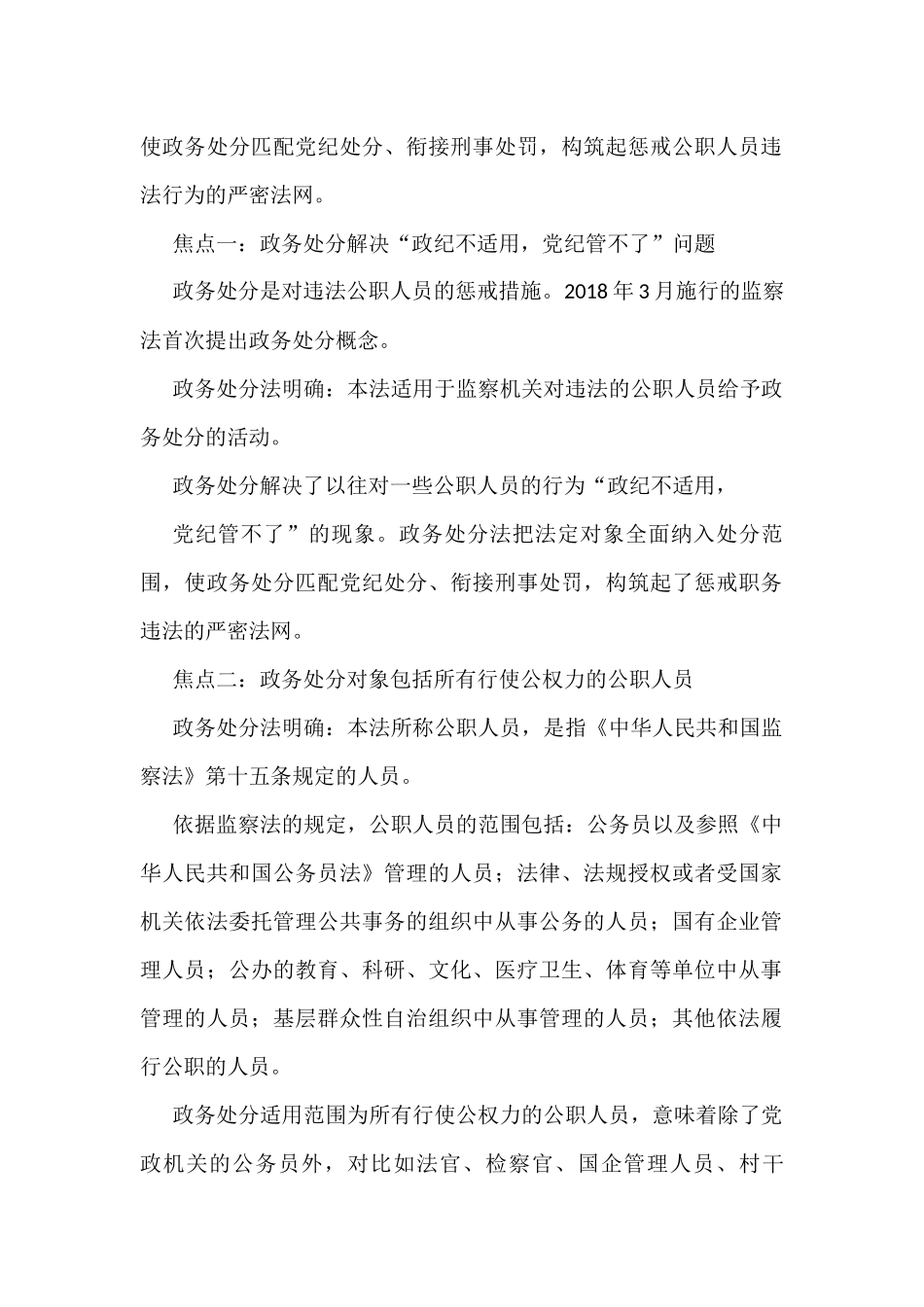 使政务处分匹配党纪处分、衔接刑事处罚，构筑起惩戒公职人员违法行为的严密法网。

焦点一：政务处分解决“政纪不适用，党纪管不了”问题

政务处分是对违法公职人员的惩戒措施。2018 年 3 月施行的监察法首次提出政务处分概念。

政务处分法明确：本法适用于监察机关对违法的公职人员给予政务处分的活动。

政务处分解决了以往对一些公职人员的行为“政纪不适用，

党纪管不了”的现象。政务处分法把法定对象全面纳入处分范围，使政务处分匹配党纪处分、衔接刑事处罚，构筑起了惩戒职务违法的严密法网。

焦点二：政务处分对象包括所有行使公权力的公职人员

政务处分法明确：本法所称公职人员，是指《中华人民共和国监察法》第十五条规定的人员。

依据监察法的规定，公职人员的范围包括：公务员以及参照《中华人民共和国公务员法》管理的人员；法律、法规授权或者受国家机关依法委托管理公共事务的组织中从事公务的人员；国有企业管理人员；公办的教育、科研、文化、医疗卫生、体育等单位中从事管理的人员；基层群众性自治组织中从事管理的人员；其他依法履行公职的人员。

政务处分适用范围为所有行使公权力的公职人员，意味着除了党政机关的公务员外，对比如法官、检察官、国企管理人员、村干